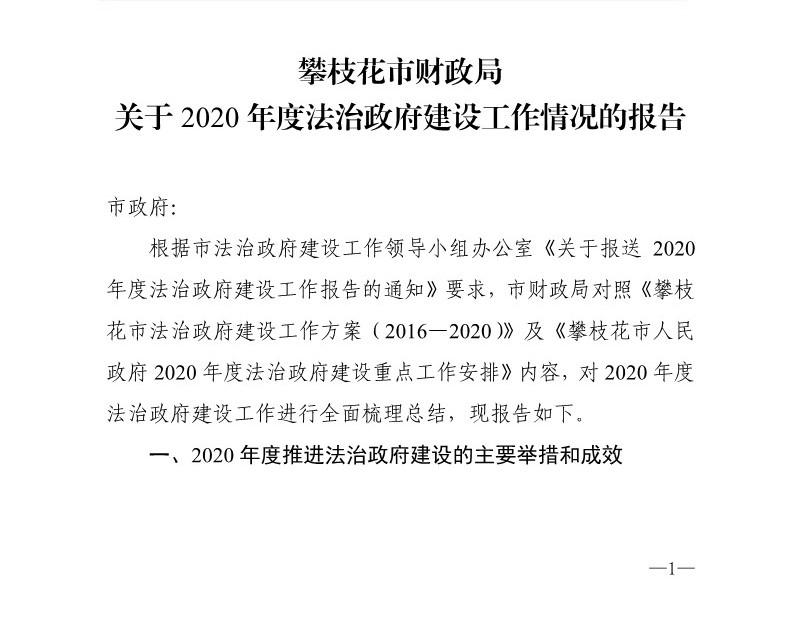 攀枝花市财政局
关于 2020 年度法治政府建设工作情况的报告

市政府:

根据市法治政府建设工作领导小组办公室《关于报送 2020 年度法治政府建设工作报告的通知》要求，市财政局对照《攀枝花市法治政府建设工作方案（2016—2020）》及《攀枝花市人民政府 2020 年度法治政府建设重点工作安排》内容，对 2020 年度法治政府建设工作进行全面梳理总结，现报告如下。

一、2020 年度推进法治政府建设的主要举措和成效

—1—